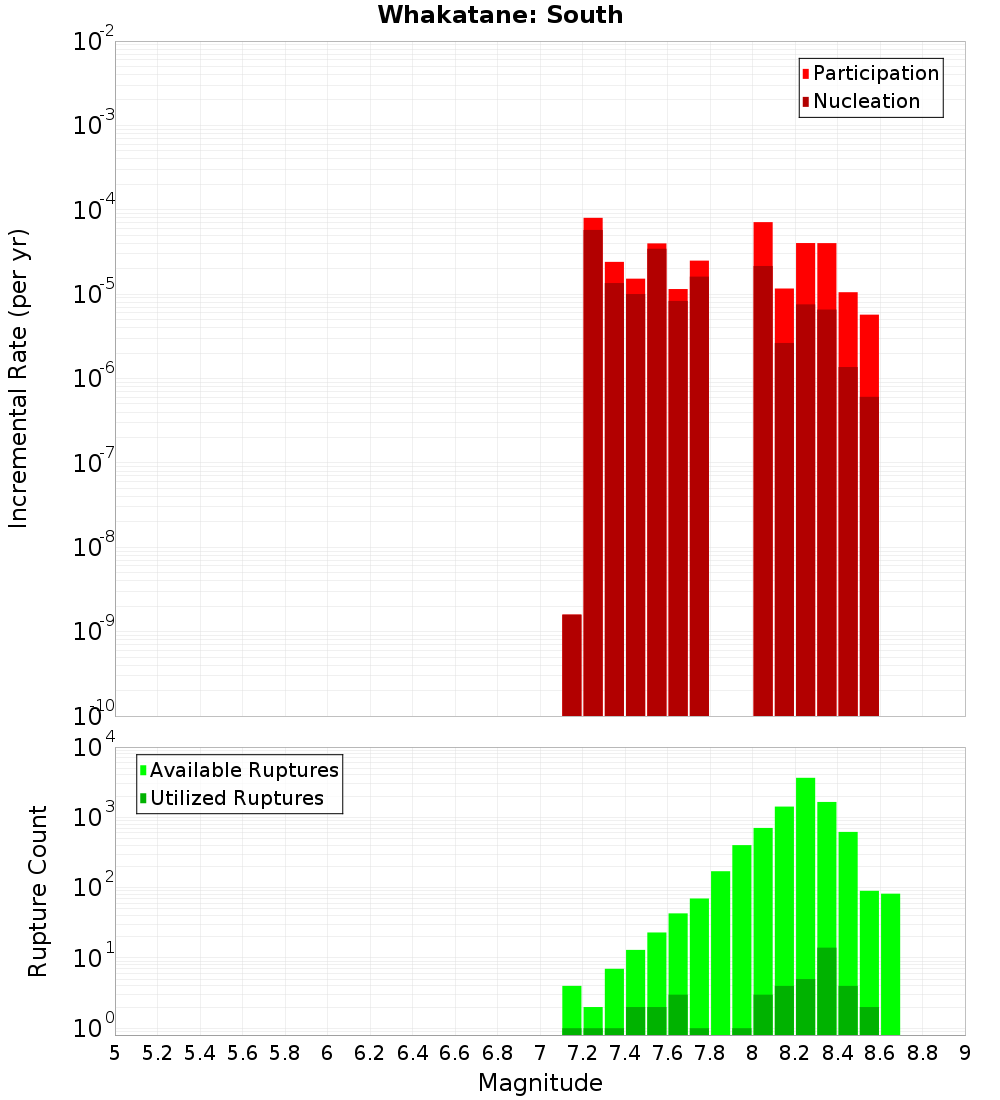 Whakatane: South

Participation
Nucleation

Incremental Rate (per yr)

$10^{-2}$
$10^{-3}$
$10^{-4}$
$10^{-5}$
$10^{-6}$
$10^{-7}$
$10^{-8}$
$10^{-9}$
$10^{-10}$

Available Ruptures
Utilized Ruptures

Rupture Count

$10^{4}$
$10^{3}$
$10^{2}$
$10^{1}$
$10^{0}$

5 5.2 5.4 5.6 5.8 6 6.2 6.4 6.6 6.8 7 7.2 7.4 7.6 7.8 8 8.2 8.4 8.6 8.8 9

Magnitude